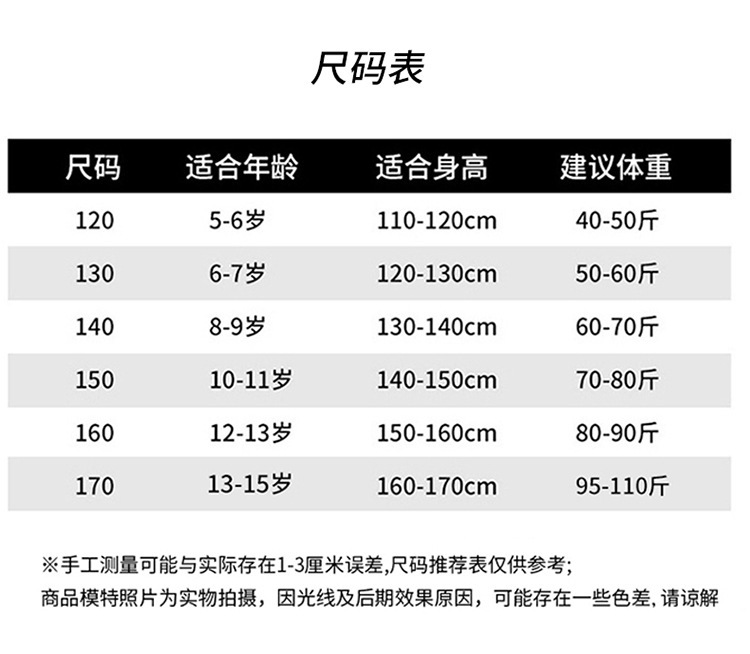 尺码表

| 尺码 | 适合年龄 | 适合身高 | 建议体重 |
|---|---|---|---|
| 120 | 5-6岁 | 110-120cm | 40-50斤 |
| 130 | 6-7岁 | 120-130cm | 50-60斤 |
| 140 | 8-9岁 | 130-140cm | 60-70斤 |
| 150 | 10-11岁 | 140-150cm | 70-80斤 |
| 160 | 12-13岁 | 150-160cm | 80-90斤 |
| 170 | 13-15岁 | 160-170cm | 95-110斤 |

※手工测量可能与实际存在1-3厘米误差,尺码推荐表仅供参考;

商品模特照片为实物拍摄，因光线及后期效果原因，可能存在一些色差,请谅解